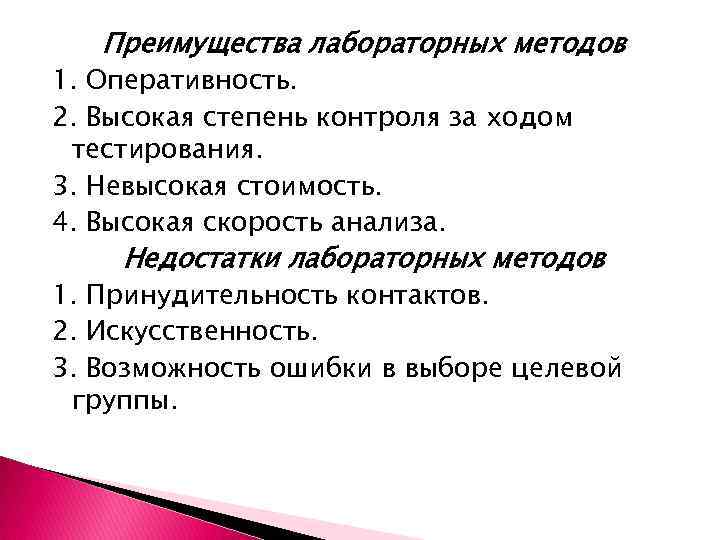 Преимущества лабораторных методов

1. Оперативность.
2. Высокая степень контроля за ходом тестирования.
3. Невысокая стоимость.
4. Высокая скорость анализа.

Недостатки лабораторных методов

1. Принудительность контактов.
2. Искусственность.
3. Возможность ошибки в выборе целевой группы.